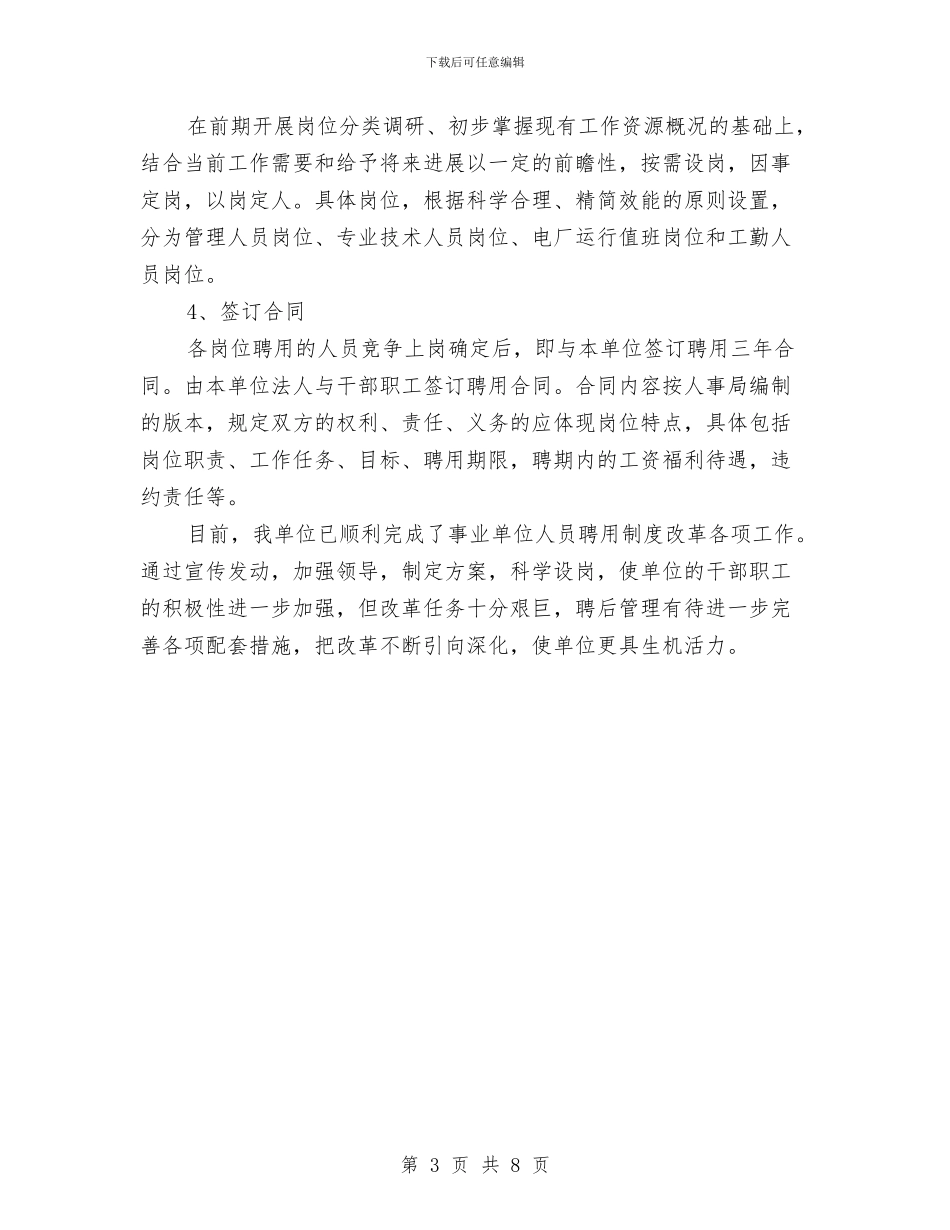 下载后可任意编辑

在前期开展岗位分类调研、初步掌握现有工作资源概况的基础上，结合当前工作需要和给予将来进展以一定的前瞻性，按需设岗，因事定岗，以岗定人。具体岗位，根据科学合理、精简效能的原则设置，分为管理人员岗位、专业技术人员岗位、电厂运行值班岗位和工勤人员岗位。

4、签订合同

各岗位聘用的人员竞争上岗确定后，即与本单位签订聘用三年合同。由本单位法人与干部职工签订聘用合同。合同内容按人事局编制的版本，规定双方的权利、责任、义务的应体现岗位特点，具体包括岗位职责、工作任务、目标、聘用期限，聘期内的工资福利待遇，违约责任等。

目前，我单位已顺利完成了事业单位人员聘用制度改革各项工作。通过宣传发动，加强领导，制定方案，科学设岗，使单位的干部职工的积极性进一步加强，但改革任务十分艰巨，聘后管理有待进一步完善各项配套措施，把改革不断引向深化，使单位更具生机活力。

第 3 页 共 8 页